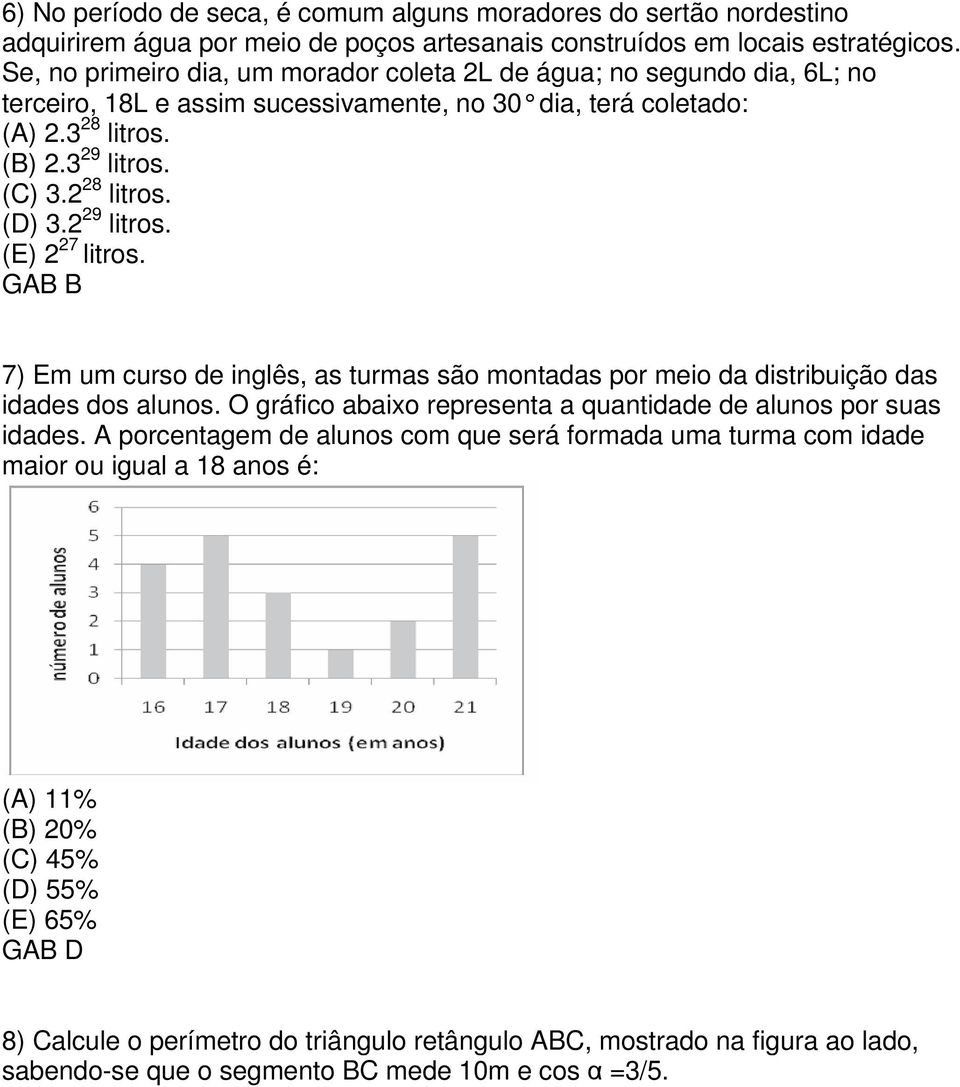 6) No período de seca, é comum alguns moradores do sertão nordestino adquirirem água por meio de poços artesanais construídos em locais estratégicos. Se, no primeiro dia, um morador coleta 2L de água; no segundo dia, 6L; no terceiro, 18L e assim sucessivamente, no 30° dia, terá coletado:
(A) $2.3^{28}$ litros.
(B) $2.3^{29}$ litros.
(C) $3.2^{28}$ litros.
(D) $3.2^{29}$ litros.
(E) $2^{27}$ litros.
GAB B

7) Em um curso de inglês, as turmas são montadas por meio da distribuição das idades dos alunos. O gráfico abaixo representa a quantidade de alunos por suas idades. A porcentagem de alunos com que será formada uma turma com idade maior ou igual a 18 anos é:

número de alunos
6
5
4
3
2
1
0
16 17 18 19 20 21
Idade dos alunos (em anos)

(A) 11%
(B) 20%
(C) 45%
(D) 55%
(E) 65%
GAB D

8) Calcule o perímetro do triângulo retângulo ABC, mostrado na figura ao lado, sabendo-se que o segmento BC mede 10m e cos α =3/5.